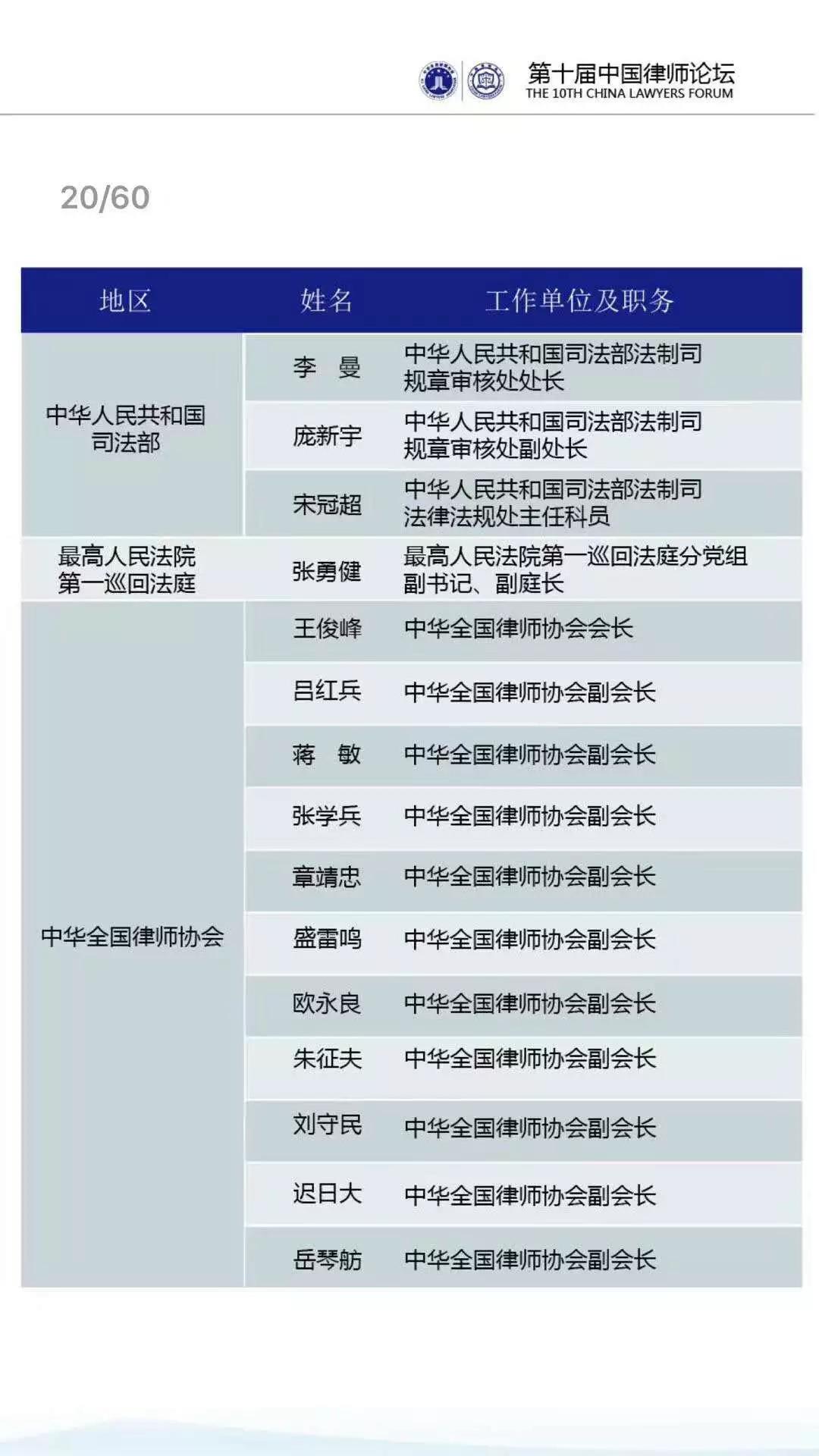 第十届中国律师论坛
THE 10TH CHINA LAWYERS FORUM

20/60

| 地区 | 姓名 | 工作单位及职务 |
|---|---|---|
| 中华人民共和国司法部 | 李　曼 | 中华人民共和国司法部法制司规章审核处处长 |
| | 庞新宇 | 中华人民共和国司法部法制司规章审核处副处长 |
| | 宋冠超 | 中华人民共和国司法部法制司法律法规处主任科员 |
| 最高人民法院第一巡回法庭 | 张勇健 | 最高人民法院第一巡回法庭分党组副书记、副庭长 |
| 中华全国律师协会 | 王俊峰 | 中华全国律师协会会长 |
| | 吕红兵 | 中华全国律师协会副会长 |
| | 蒋　敏 | 中华全国律师协会副会长 |
| | 张学兵 | 中华全国律师协会副会长 |
| | 章靖忠 | 中华全国律师协会副会长 |
| | 盛雷鸣 | 中华全国律师协会副会长 |
| | 欧永良 | 中华全国律师协会副会长 |
| | 朱征夫 | 中华全国律师协会副会长 |
| | 刘守民 | 中华全国律师协会副会长 |
| | 迟日大 | 中华全国律师协会副会长 |
| | 岳琴舫 | 中华全国律师协会副会长 |